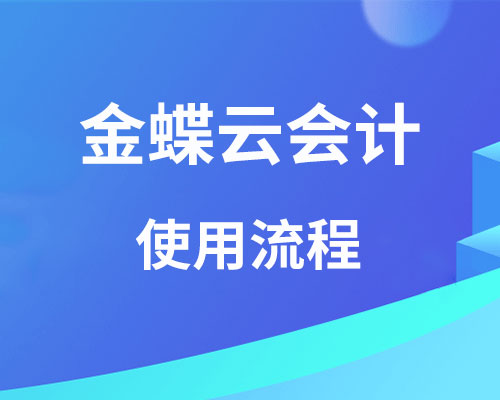 金蝶云会计

使用流程